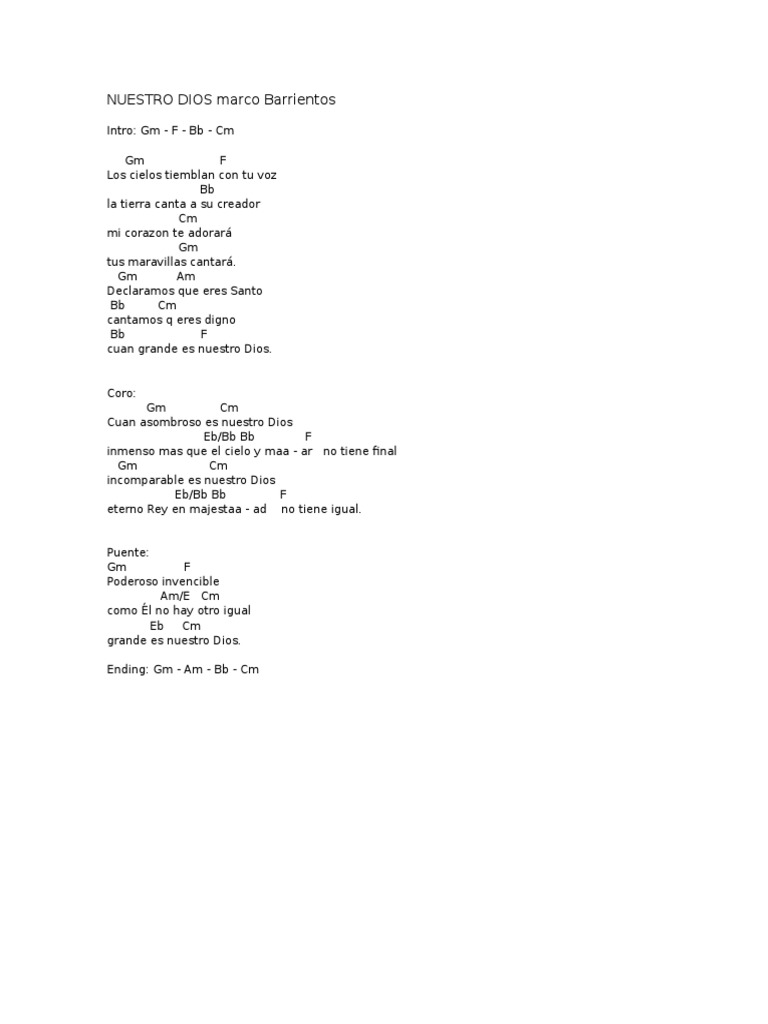 NUESTRO DIOS marco Barrientos

Intro: Gm - F - Bb - Cm

Gm F
Los cielos tiemblan con tu voz
Bb
la tierra canta a su creador
Cm
mi corazon te adorará
Gm
tus maravillas cantará.
Gm Am
Declaramos que eres Santo
Bb Cm
cantamos q eres digno
Bb F
cuan grande es nuestro Dios.

Coro:
Gm Cm
Cuan asombroso es nuestro Dios
Eb/Bb Bb F
inmenso mas que el cielo y maa - ar no tiene final
Gm Cm
incomparable es nuestro Dios
Eb/Bb Bb F
eterno Rey en majestaa - ad no tiene igual.

Puente:
Gm F
Poderoso invencible
Am/E Cm
como Él no hay otro igual
Eb Cm
grande es nuestro Dios.

Ending: Gm - Am - Bb - Cm